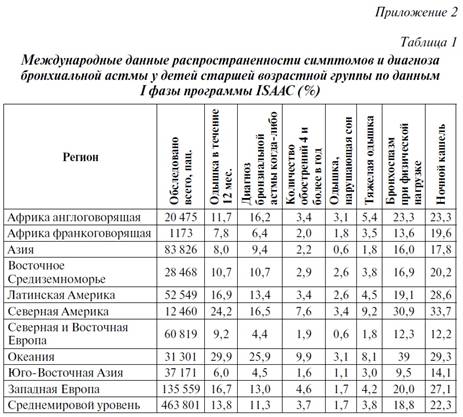 Приложение 2

Таблица 1

Международные данные распространенности симптомов и диагноза бронхиальной астмы у детей старшей возрастной группы по данным I фазы программы ISAAC (%)

| Регион | Обследовано всего, пац. | Одышка в течение 12 мес. | Диагноз бронхиальной астмы когда-либо | Количество обострений 4 и более в год | Одышка, нарушающая сон | Тяжелая одышка | Бронхоспазм при физической нагрузке | Ночной кашель |
|---|---|---|---|---|---|---|---|---|
| Африка англоговорящая | 20 475 | 11,7 | 16,2 | 3,4 | 3,1 | 5,4 | 23,3 | 23,3 |
| Африка франкоговорящая | 1173 | 7,8 | 6,4 | 2,0 | 1,8 | 3,5 | 13,6 | 19,6 |
| Азия | 83 826 | 8,0 | 9,4 | 2,2 | 0,6 | 1,8 | 16,0 | 17,8 |
| Восточное Средиземноморье | 28 468 | 10,7 | 10,7 | 2,9 | 2,6 | 3,8 | 16,9 | 20,2 |
| Латинская Америка | 52 549 | 16,9 | 13,4 | 3,4 | 2,6 | 4,5 | 19,1 | 28,6 |
| Северная Америка | 12 460 | 24,2 | 16,5 | 7,6 | 3,4 | 9,2 | 30,9 | 33,7 |
| Северная и Восточная Европа | 60 819 | 9,2 | 4,4 | 1,9 | 0,6 | 1,8 | 12,3 | 12,2 |
| Океания | 31 301 | 29,9 | 25,9 | 9,9 | 3,1 | 8,1 | 39 | 29,3 |
| Юго-Восточная Азия | 37 171 | 6,0 | 4,5 | 1,6 | 1,1 | 3,0 | 9,5 | 14,1 |
| Западная Европа | 135 559 | 16,7 | 13,0 | 4,6 | 1,7 | 4,2 | 20,0 | 27,1 |
| Среднемировой уровень | 463 801 | 13,8 | 11,3 | 3,7 | 1,7 | 3,8 | 18,8 | 22,3 |